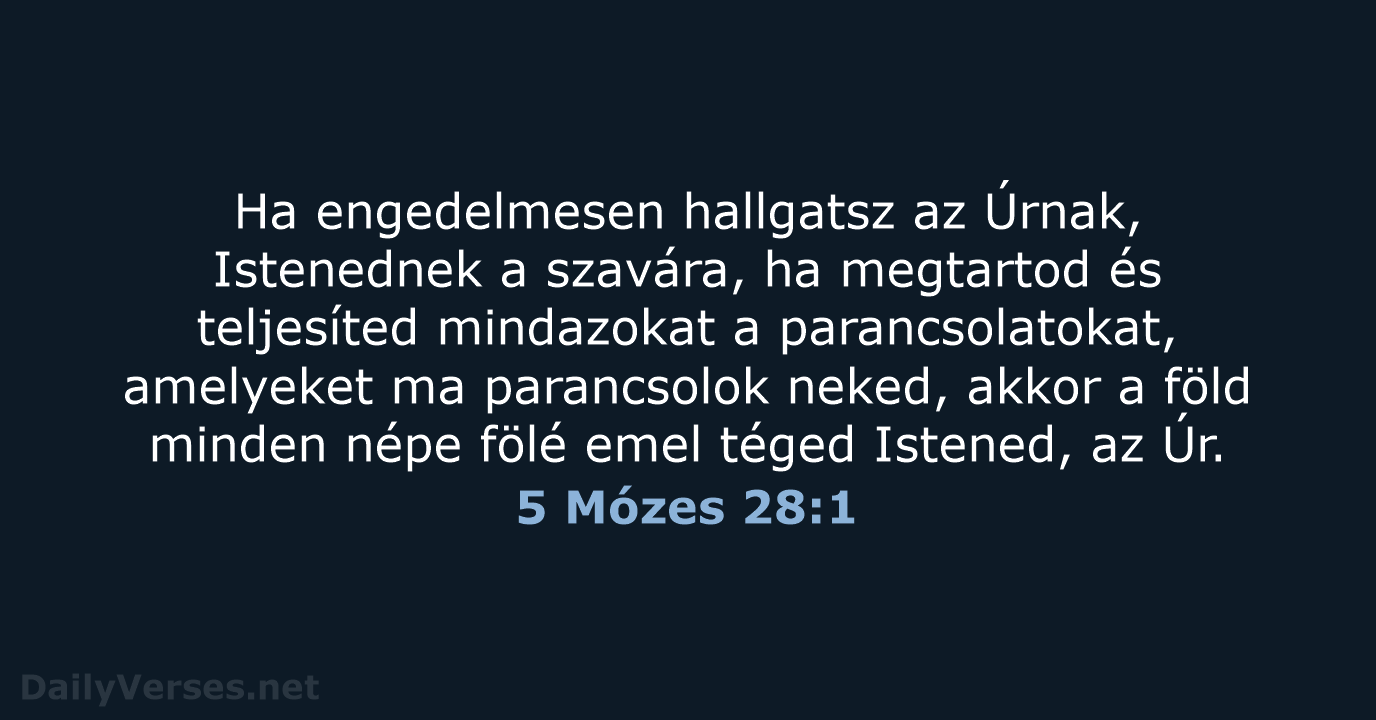 Ha engedelmesen hallgatsz az Úrnak, Istenednek a szavára, ha megtartod és teljesíted mindazokat a parancsolatokat, amelyeket ma parancsolok neked, akkor a föld minden népe fölé emel téged Istened, az Úr.

5 Mózes 28:1

DailyVerses.net